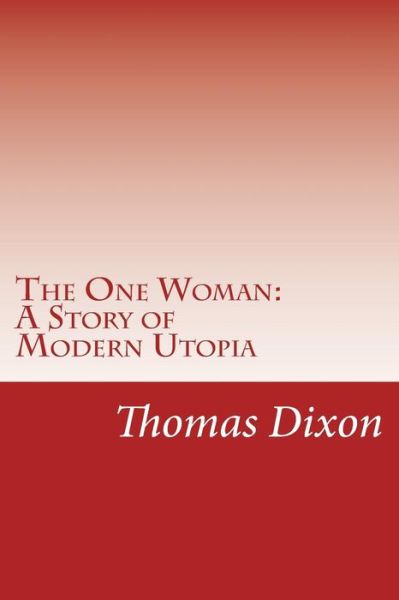 The One Woman: A Story of Modern Utopia

Thomas Dixon